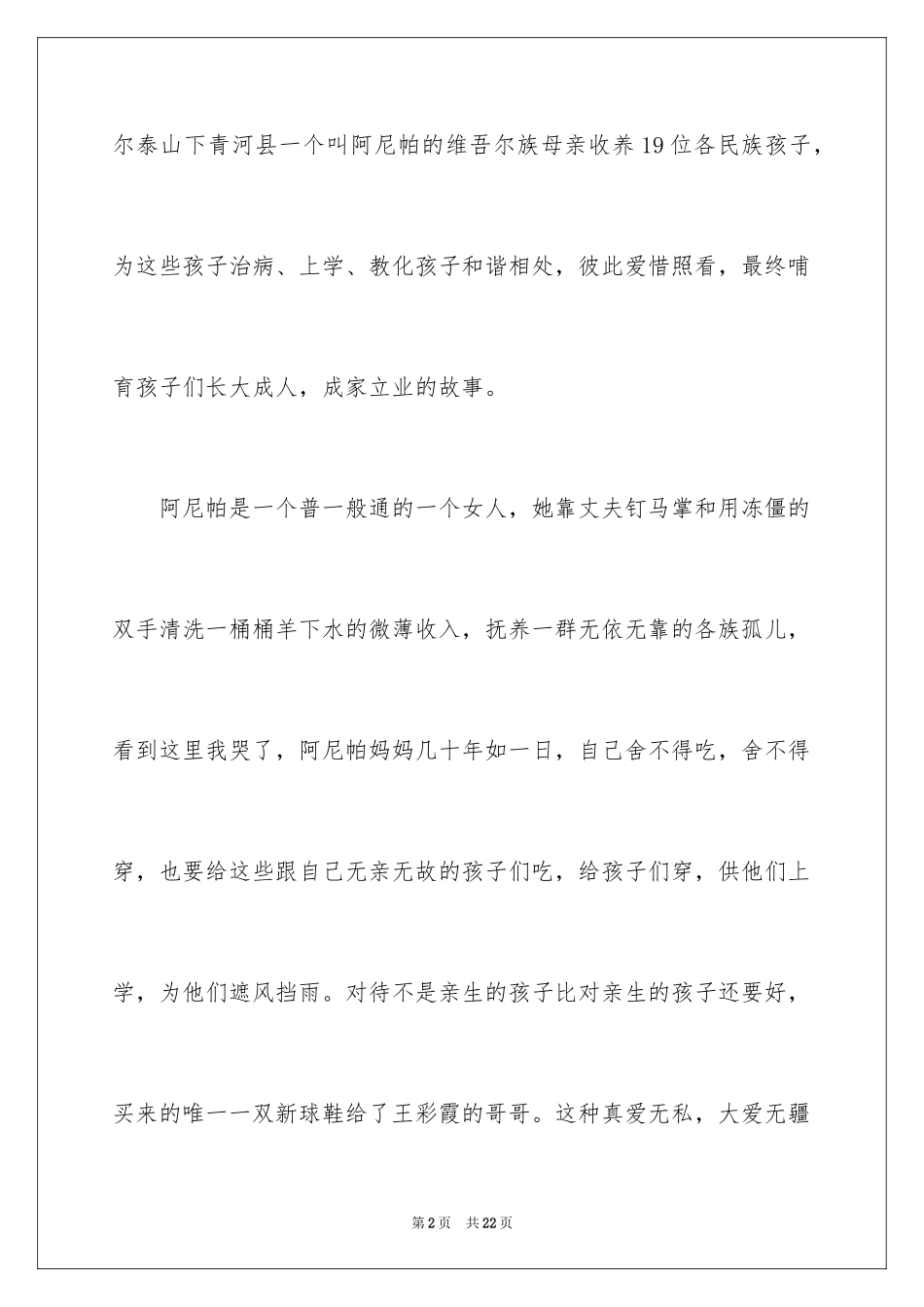 尔泰山下青河县一个叫阿尼帕的维吾尔族母亲收养19位各民族孩子，为这些孩子治病、上学、教化孩子和谐相处，彼此爱惜照看，最终哺育孩子们长大成人，成家立业的故事。

阿尼帕是一个普一般通的一个女人，她靠丈夫钉马掌和用冻僵的双手清洗一桶桶羊下水的微薄收入，抚养一群无依无靠的各族孤儿，看到这里我哭了，阿尼帕妈妈几十年如一日，自己舍不得吃，舍不得穿，也要给这些跟自己无亲无故的孩子们吃，给孩子们穿，供他们上学，为他们遮风挡雨。对待不是亲生的孩子比对亲生的孩子还要好，买来的唯一一双新球鞋给了王彩霞的哥哥。这种真爱无私，大爱无疆

第2页 共22页